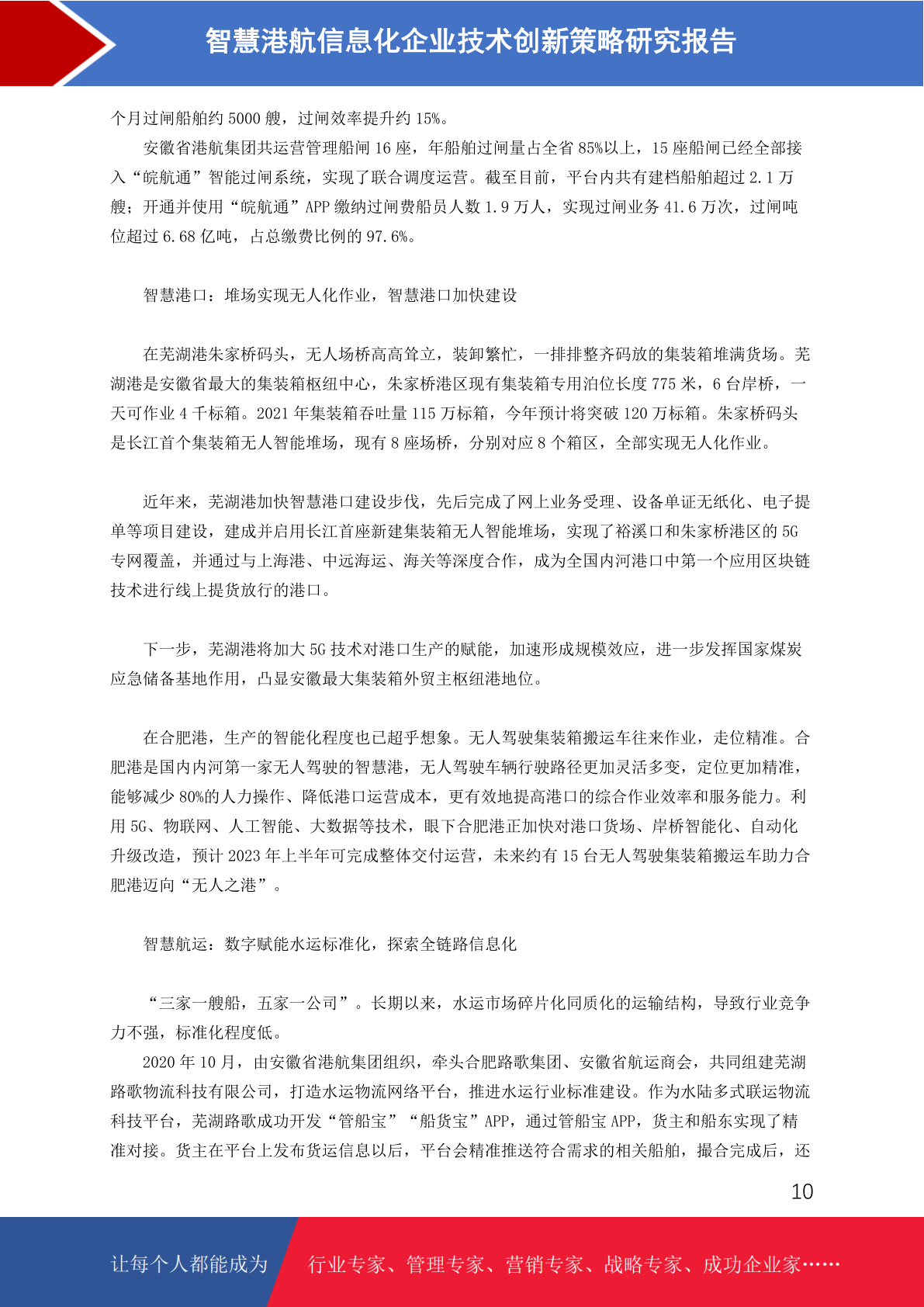 智慧港航信息化企业技术创新策略研究报告

个月过闸船舶约 5000 艘，过闸效率提升约 15%。

安徽省港航集团共运营管理船闸 16 座，年船舶过闸量占全省 85%以上，15 座船闸已经全部接入“皖航通”智能过闸系统，实现了联合调度运营。截至目前，平台内共有建档船舶超过 2.1 万艘；开通并使用“皖航通”APP 缴纳过闸费船员人数 1.9 万人，实现过闸业务 41.6 万次，过闸吨位超过 6.68 亿吨，占总缴费比例的 97.6%。

智慧港口：堆场实现无人化作业，智慧港口加快建设

在芜湖港朱家桥码头，无人场桥高高耸立，装卸繁忙，一排排整齐码放的集装箱堆满货场。芜湖港是安徽省最大的集装箱枢纽中心，朱家桥港区现有集装箱专用泊位长度 775 米，6 台岸桥，一天可作业 4 千标箱。2021 年集装箱吞吐量 115 万标箱，今年预计将突破 120 万标箱。朱家桥码头是长江首个集装箱无人智能堆场，现有 8 座场桥，分别对应 8 个箱区，全部实现无人化作业。

近年来，芜湖港加快智慧港口建设步伐，先后完成了网上业务受理、设备单证无纸化、电子提单等项目建设，建成并启用长江首座新建集装箱无人智能堆场，实现了裕溪口和朱家桥港区的 5G 专网覆盖，并通过与上海港、中远海运、海关等深度合作，成为全国内河港口中第一个应用区块链技术进行线上提货放行的港口。

下一步，芜湖港将加大 5G 技术对港口生产的赋能，加速形成规模效应，进一步发挥国家煤炭应急储备基地作用，凸显安徽最大集装箱外贸主枢纽港地位。

在合肥港，生产的智能化程度也已超乎想象。无人驾驶集装箱搬运车往来作业，走位精准。合肥港是国内内河第一家无人驾驶的智慧港，无人驾驶车辆行驶路径更加灵活多变，定位更加精准，能够减少 80%的人力操作、降低港口运营成本，更有效地提高港口的综合作业效率和服务能力。利用 5G、物联网、人工智能、大数据等技术，眼下合肥港正加快对港口货场、岸桥智能化、自动化升级改造，预计 2023 年上半年可完成整体交付运营，未来约有 15 台无人驾驶集装箱搬运车助力合肥港迈向“无人之港”。

智慧航运：数字赋能水运标准化，探索全链路信息化

“三家一艘船，五家一公司”。长期以来，水运市场碎片化同质化的运输结构，导致行业竞争力不强，标准化程度低。

2020 年 10 月，由安徽省港航集团组织，牵头合肥路歌集团、安徽省航运商会，共同组建芜湖路歌物流科技有限公司，打造水运物流网络平台，推进水运行业标准建设。作为水陆多式联运物流科技平台，芜湖路歌成功开发“管船宝”“船货宝”APP，通过管船宝 APP，货主和船东实现了精准对接。货主在平台上发布货运信息以后，平台会精准推送符合需求的相关船舶，撮合完成后，还

10

让每个人都能成为 行业专家、管理专家、营销专家、战略专家、成功企业家……